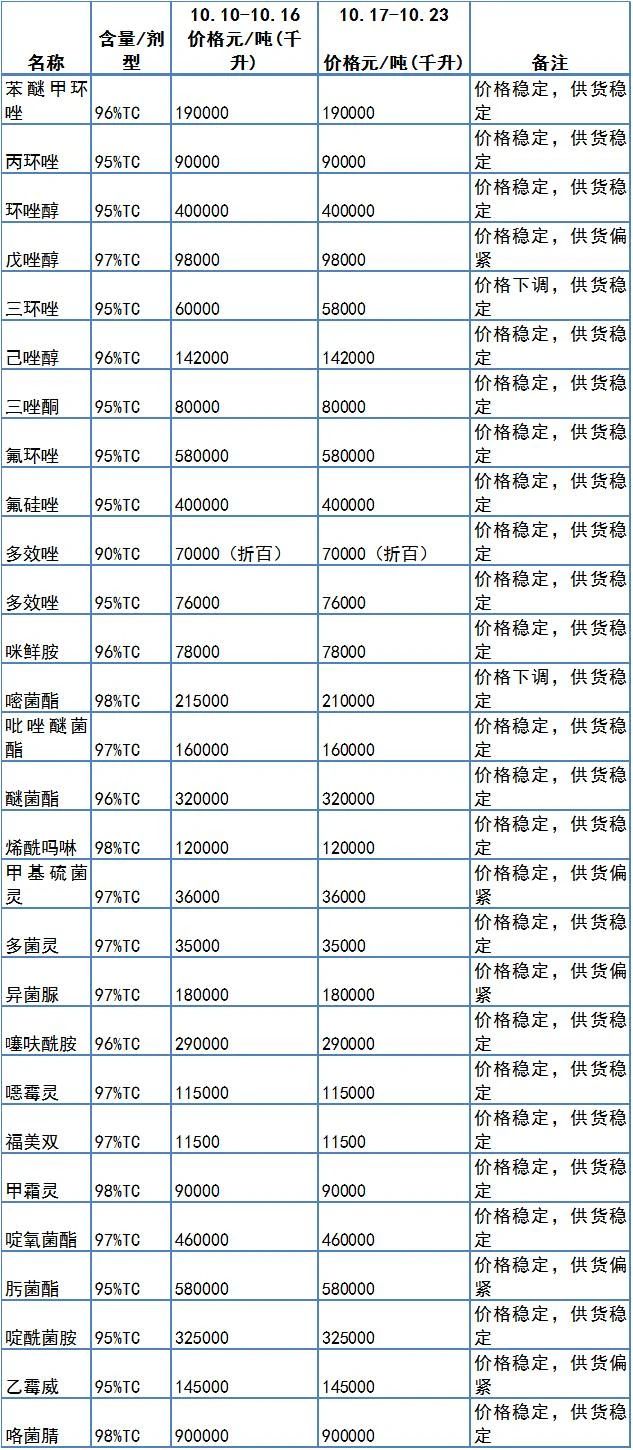 | 名称 | 含量/剂型 | 10.10-10.16 价格元/吨(千升) | 10.17-10.23 价格元/吨(千升) | 备注 |
|---|---|---|---|---|
| 苯醚甲环唑 | 96%TC | 190000 | 190000 | 价格稳定，供货稳定 |
| 丙环唑 | 95%TC | 90000 | 90000 | 价格稳定，供货稳定 |
| 环唑醇 | 95%TC | 400000 | 400000 | 价格稳定，供货稳定 |
| 戊唑醇 | 97%TC | 98000 | 98000 | 价格稳定，供货偏紧 |
| 三环唑 | 95%TC | 60000 | 58000 | 价格下调，供货稳定 |
| 己唑醇 | 96%TC | 142000 | 142000 | 价格稳定，供货稳定 |
| 三唑酮 | 95%TC | 80000 | 80000 | 价格稳定，供货稳定 |
| 氟环唑 | 95%TC | 580000 | 580000 | 价格稳定，供货稳定 |
| 氟硅唑 | 95%TC | 400000 | 400000 | 价格稳定，供货稳定 |
| 多效唑 | 90%TC | 70000（折百） | 70000（折百） | 价格稳定，供货稳定 |
| 多效唑 | 95%TC | 76000 | 76000 | 价格稳定，供货稳定 |
| 咪鲜胺 | 96%TC | 78000 | 78000 | 价格稳定，供货稳定 |
| 嘧菌酯 | 98%TC | 215000 | 210000 | 价格下调，供货稳定 |
| 吡唑醚菌酯 | 97%TC | 160000 | 160000 | 价格稳定，供货稳定 |
| 醚菌酯 | 96%TC | 320000 | 320000 | 价格稳定，供货稳定 |
| 烯酰吗啉 | 98%TC | 120000 | 120000 | 价格稳定，供货稳定 |
| 甲基硫菌灵 | 97%TC | 36000 | 36000 | 价格稳定，供货偏紧 |
| 多菌灵 | 97%TC | 35000 | 35000 | 价格稳定，供货稳定 |
| 异菌脲 | 97%TC | 180000 | 180000 | 价格稳定，供货偏紧 |
| 噻呋酰胺 | 96%TC | 290000 | 290000 | 价格稳定，供货稳定 |
| 噁霉灵 | 97%TC | 115000 | 115000 | 价格稳定，供货稳定 |
| 福美双 | 97%TC | 11500 | 11500 | 价格稳定，供货稳定 |
| 甲霜灵 | 98%TC | 90000 | 90000 | 价格稳定，供货稳定 |
| 啶氧菌酯 | 97%TC | 460000 | 460000 | 价格稳定，供货稳定 |
| 肟菌酯 | 95%TC | 580000 | 580000 | 价格稳定，供货偏紧 |
| 啶酰菌胺 | 95%TC | 325000 | 325000 | 价格稳定，供货稳定 |
| 乙霉威 | 95%TC | 145000 | 145000 | 价格稳定，供货偏紧 |
| 咯菌腈 | 98%TC | 900000 | 900000 | 价格稳定，供货稳定 |